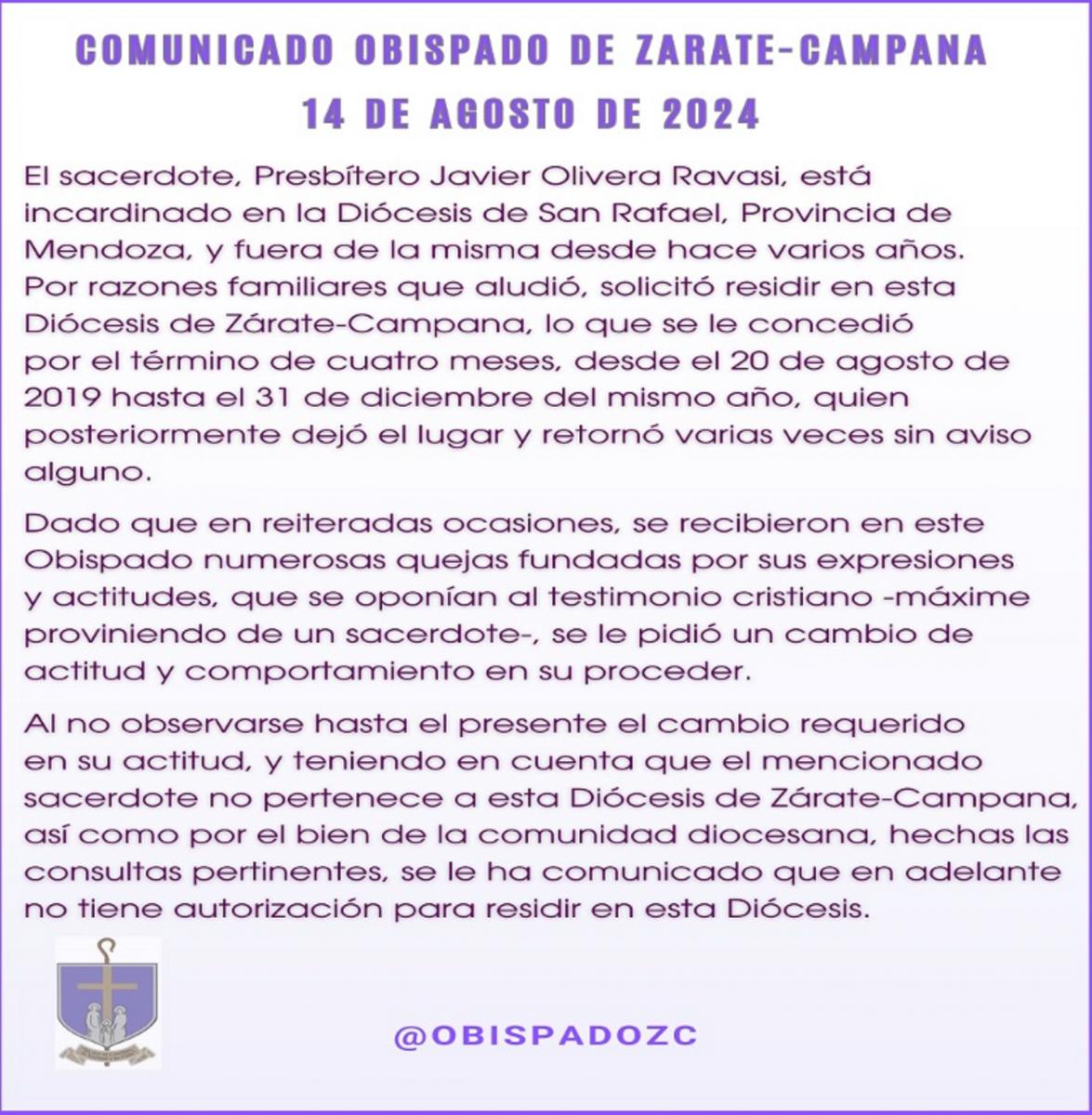 COMUNICADO OBISPADO DE ZARATE-CAMPANA
14 DE AGOSTO DE 2024

El sacerdote, Presbítero Javier Olivera Ravasi, está incardinado en la Diócesis de San Rafael, Provincia de Mendoza, y fuera de la misma desde hace varios años. Por razones familiares que aludió, solicitó residir en esta Diócesis de Zárate-Campana, lo que se le concedió por el término de cuatro meses, desde el 20 de agosto de 2019 hasta el 31 de diciembre del mismo año, quien posteriormente dejó el lugar y retornó varias veces sin aviso alguno.

Dado que en reiteradas ocasiones, se recibieron en este Obispado numerosas quejas fundadas por sus expresiones y actitudes, que se oponían al testimonio cristiano -máxime proviniendo de un sacerdote-, se le pidió un cambio de actitud y comportamiento en su proceder.

Al no observarse hasta el presente el cambio requerido en su actitud, y teniendo en cuenta que el mencionado sacerdote no pertenece a esta Diócesis de Zárate-Campana, así como por el bien de la comunidad diocesana, hechas las consultas pertinentes, se le ha comunicado que en adelante no tiene autorización para residir en esta Diócesis.

@OBISPADOZC